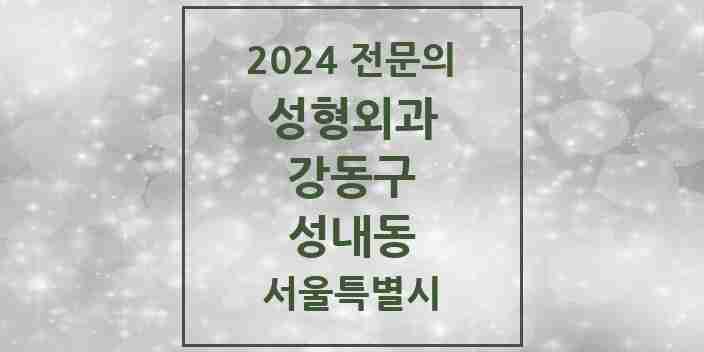 2024 전문의
성형외과
강동구
성내동
서울특별시